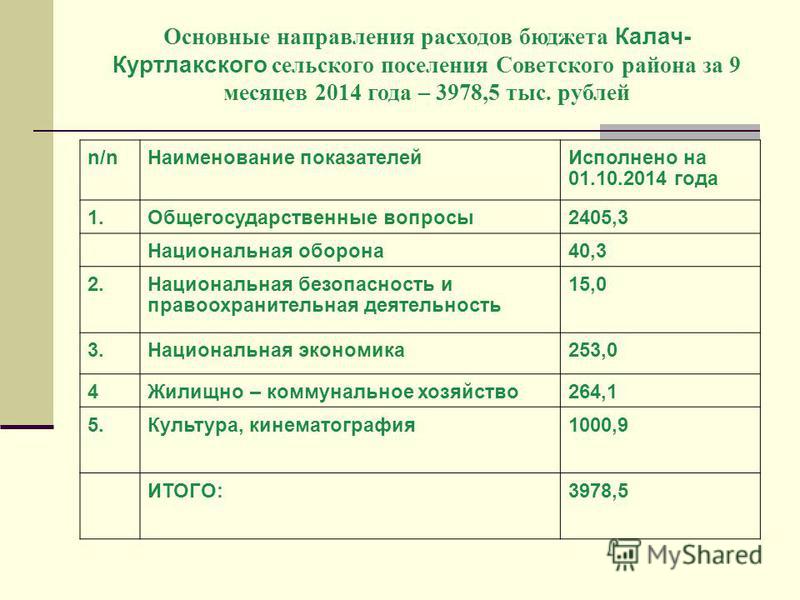 Основные направления расходов бюджета Калач-Куртлакского сельского поселения Советского района за 9 месяцев 2014 года – 3978,5 тыс. рублей

| n/n | Наименование показателей | Исполнено на 01.10.2014 года |
|---|---|---|
| 1. | Общегосударственные вопросы | 2405,3 |
| | Национальная оборона | 40,3 |
| 2. | Национальная безопасность и правоохранительная деятельность | 15,0 |
| 3. | Национальная экономика | 253,0 |
| 4 | Жилищно – коммунальное хозяйство | 264,1 |
| 5. | Культура, кинематография | 1000,9 |
| | ИТОГО: | 3978,5 |

MyShared